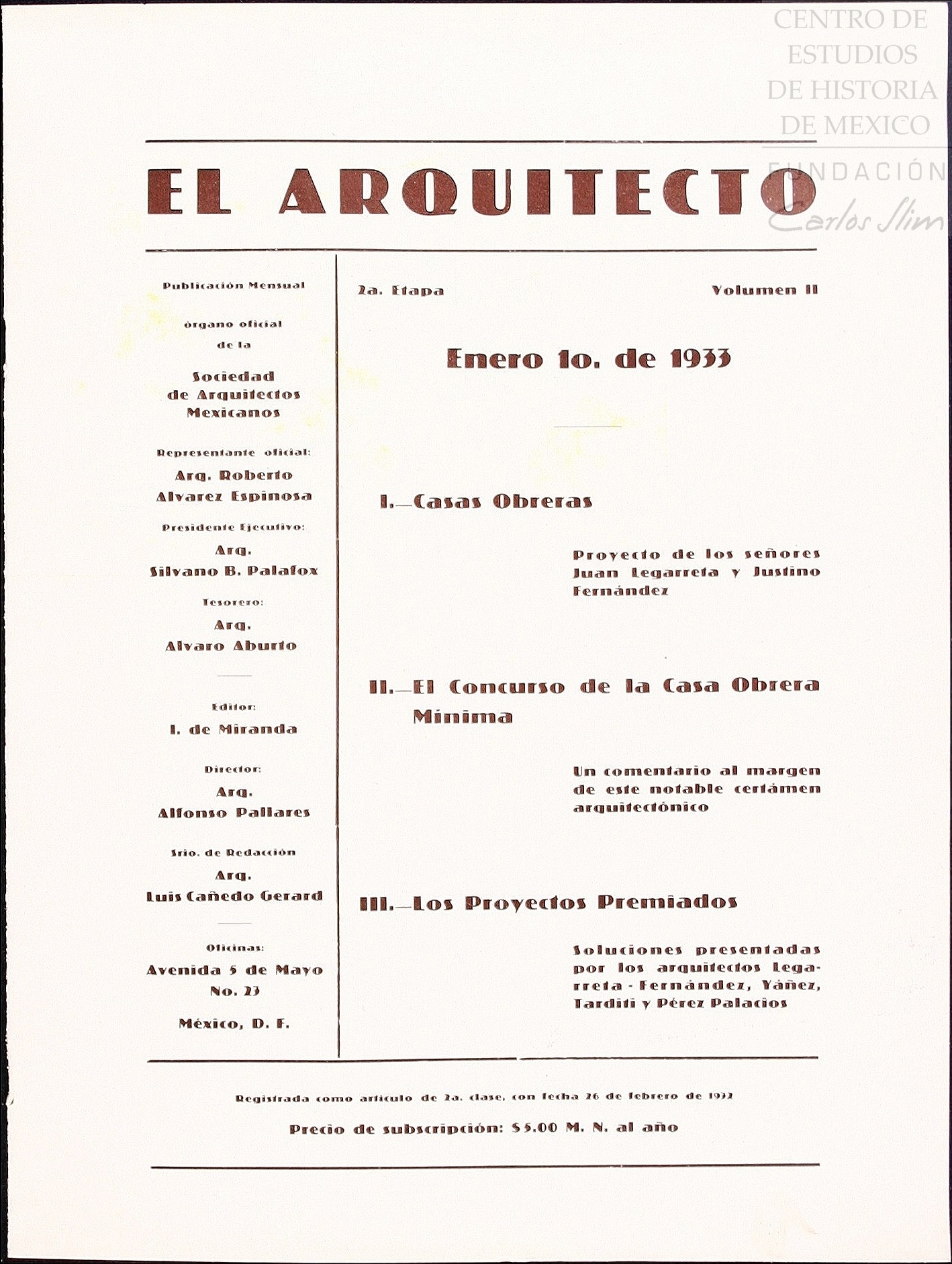 CENTRO DE ESTUDIOS DE HISTORIA DE MEXICO

FUNDACIÓN Carlos Slim

EL ARQUITECTO

Publicación Mensual

órgano oficial de la

Sociedad de Arquitectos Mexicanos

Representante oficial:

Arq. Roberto Alvarez Espinosa

Presidente Ejecutivo:

Arq. Silvano B. Palafox

Tesorero:

Arq. Alvaro Aburto

Editor:

I. de Miranda

Director:

Arq. Alfonso Pallares

Srio. de Redacción

Arq. Luis Cañedo Gerard

Oficinas:

Avenida 5 de Mayo No. 23

México, D. F.

2a. Etapa

Volumen II

Enero 1o. de 1933

I.—Casas Obreras

Proyecto de los señores Juan Legarreta y Justino Fernández

II.—El Concurso de la Casa Obrera Mínima

Un comentario al margen de este notable certámen arquitectónico

III.—Los Proyectos Premiados

Soluciones presentadas por los arquitectos Legarreta - Fernández, Yáñez, Tarditi y Pérez Palacios

Registrada como artículo de 2a. clase, con fecha 26 de febrero de 1932

Precio de subscripción: $5.00 M. N. al año